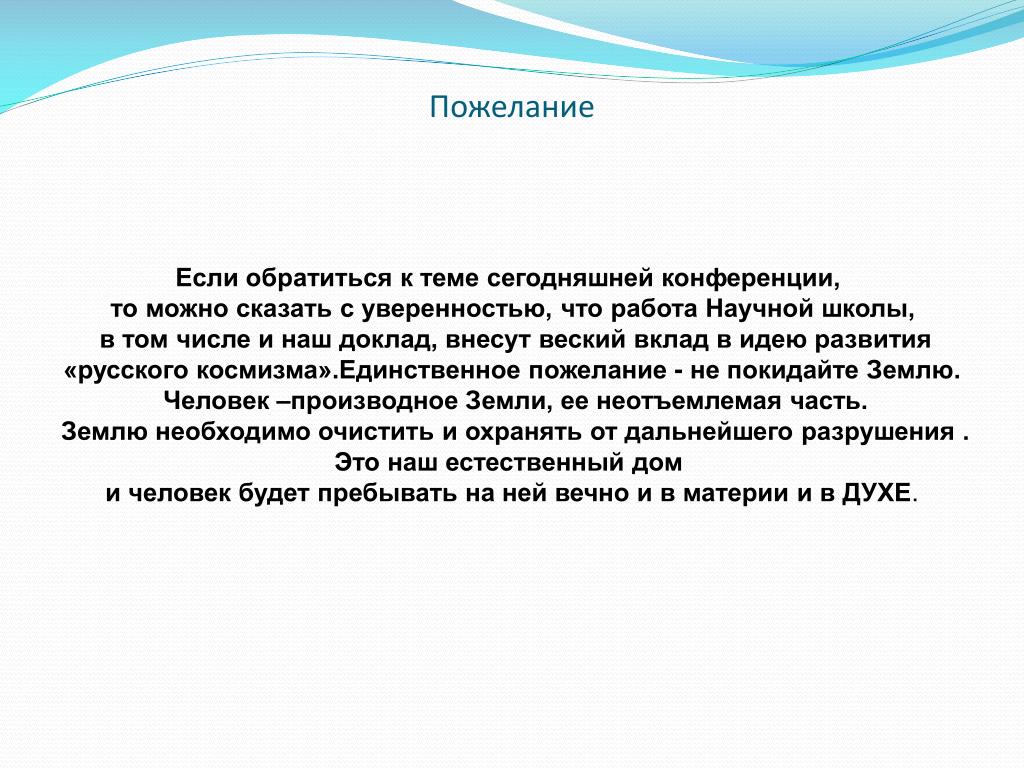 Пожелание

Если обратиться к теме сегодняшней конференции, то можно сказать с уверенностью, что работа Научной школы, в том числе и наш доклад, внесут веский вклад в идею развития «русского космизма».Единственное пожелание - не покидайте Землю. Человек –производное Земли, ее неотъемлемая часть. Землю необходимо очистить и охранять от дальнейшего разрушения . Это наш естественный дом и человек будет пребывать на ней вечно и в материи и в ДУХЕ.